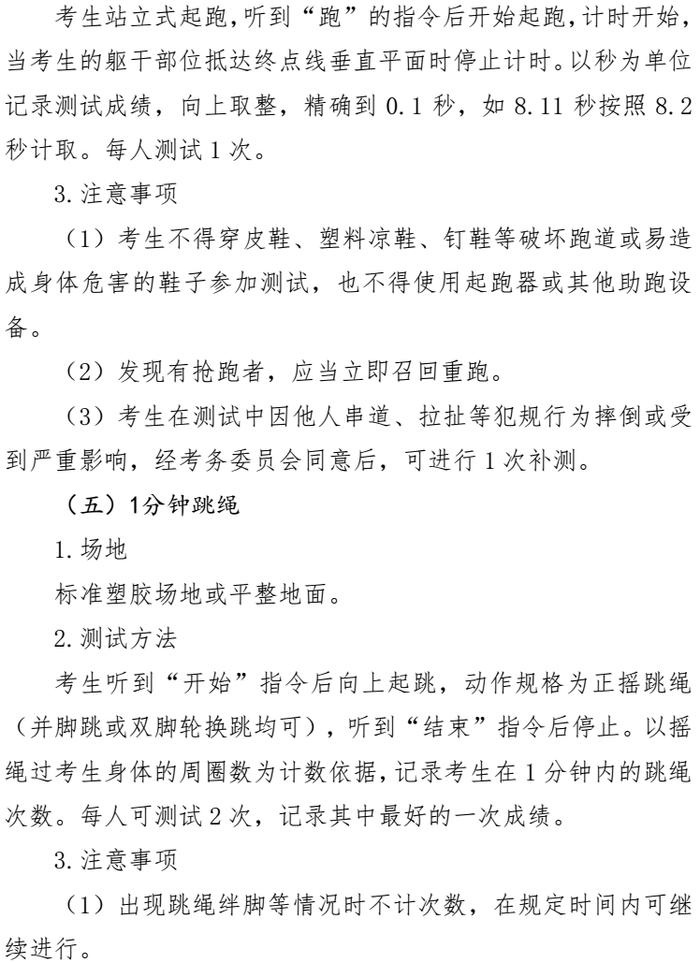 考生站立式起跑，听到“跑”的指令后开始起跑，计时开始，当考生的躯干部位抵达终点线垂直平面时停止计时。以秒为单位记录测试成绩，向上取整，精确到 0.1 秒，如 8.11 秒按照 8.2 秒计取。每人测试 1 次。

3. 注意事项

（1）考生不得穿皮鞋、塑料凉鞋、钉鞋等破坏跑道或易造成身体危害的鞋子参加测试，也不得使用起跑器或其他助跑设备。

（2）发现有抢跑者，应当立即召回重跑。

（3）考生在测试中因他人串道、拉扯等犯规行为摔倒或受到严重影响，经考务委员会同意后，可进行 1 次补测。

（五）1分钟跳绳

1. 场地

标准塑胶场地或平整地面。

2. 测试方法

考生听到“开始”指令后向上起跳，动作规格为正摇跳绳（并脚跳或双脚轮换跳均可），听到“结束”指令后停止。以摇绳过考生身体的周圈数为计数依据，记录考生在 1 分钟内的跳绳次数。每人可测试 2 次，记录其中最好的一次成绩。

3. 注意事项

（1）出现跳绳绊脚等情况时不计次数，在规定时间内可继续进行。